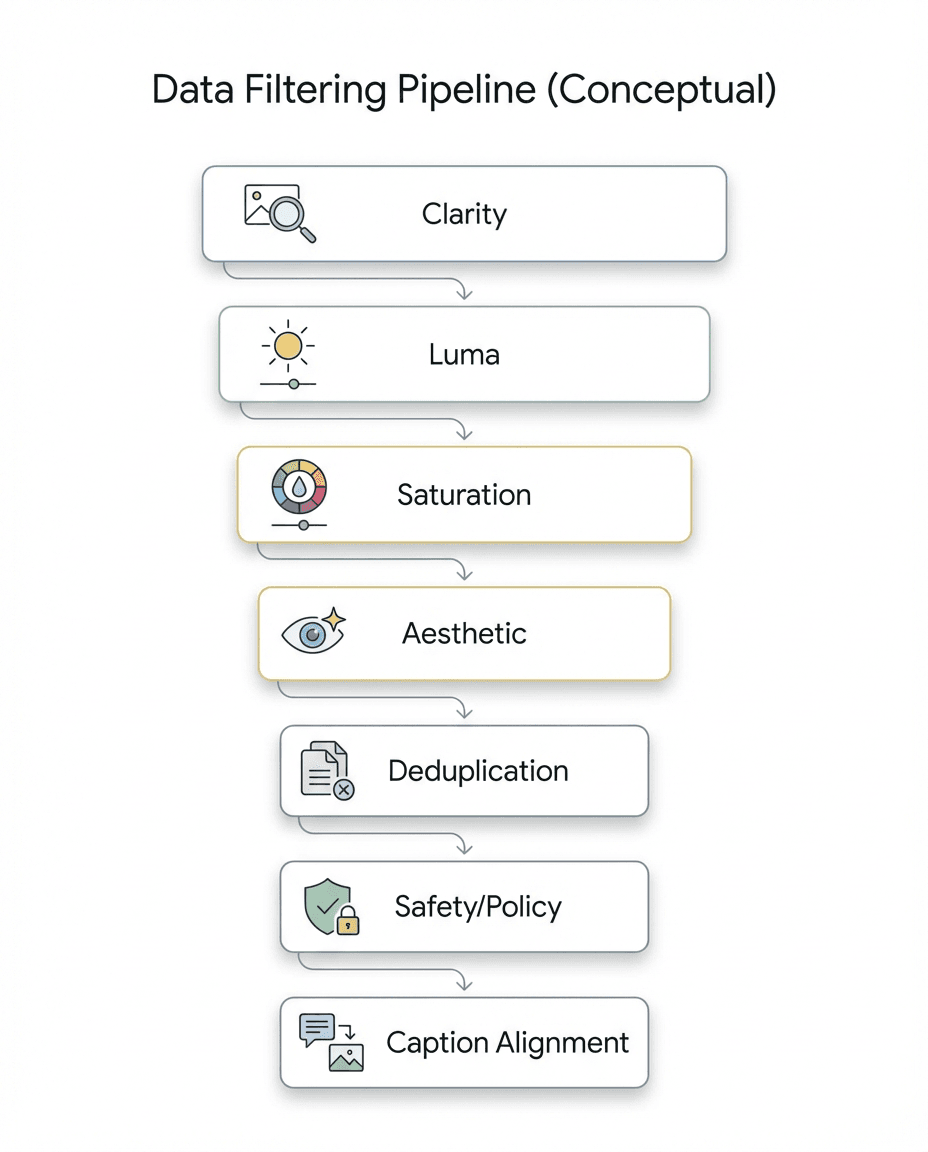 Data Filtering Pipeline (Conceptual)

Clarity

Luma

Saturation

Aesthetic

Deduplication

Safety/Policy

Caption Alignment